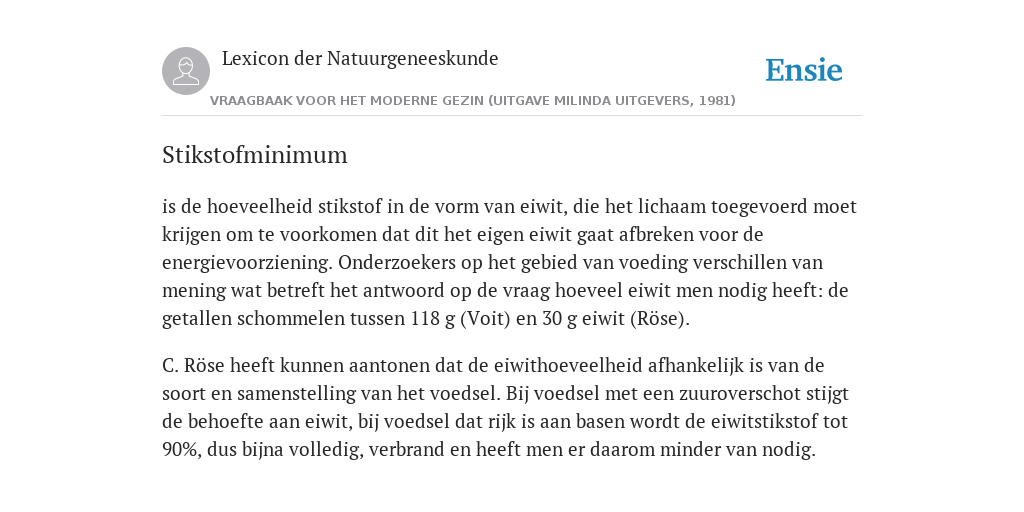 Lexicon der Natuurgeneeskunde

Ensie

VRAAGBAAK VOOR HET MODERNE GEZIN (UITGAVE MILINDA UITGEVERS, 1981)

Stikstofminimum

is de hoeveelheid stikstof in de vorm van eiwit, die het lichaam toegevoerd moet krijgen om te voorkomen dat dit het eigen eiwit gaat afbreken voor de energievoorziening. Onderzoekers op het gebied van voeding verschillen van mening wat betreft het antwoord op de vraag hoeveel eiwit men nodig heeft: de getallen schommelen tussen 118 g (Voit) en 30 g eiwit (Röse).

C. Röse heeft kunnen aantonen dat de eiwithoeveelheid afhankelijk is van de soort en samenstelling van het voedsel. Bij voedsel met een zuuroverschot stijgt de behoefte aan eiwit, bij voedsel dat rijk is aan basen wordt de eiwitstikstof tot 90%, dus bijna volledig, verbrand en heeft men er daarom minder van nodig.